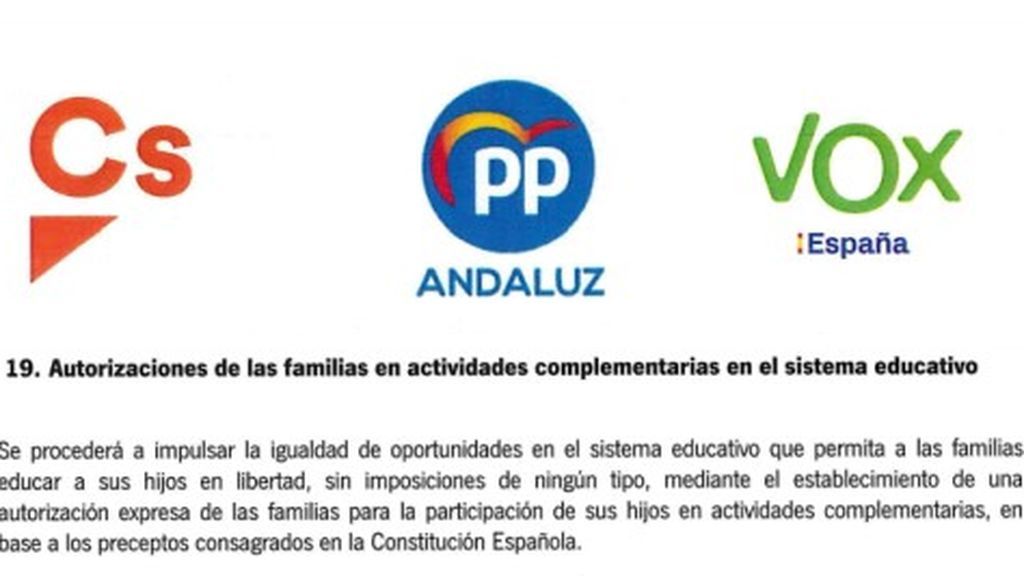 Cs

PP
ANDALUZ

VOX
España

19. Autorizaciones de las familias en actividades complementarias en el sistema educativo

Se procederá a impulsar la igualdad de oportunidades en el sistema educativo que permita a las familias educar a sus hijos en libertad, sin imposiciones de ningún tipo, mediante el establecimiento de una autorización expresa de las familias para la participación de sus hijos en actividades complementarias, en base a los preceptos consagrados en la Constitución Española.